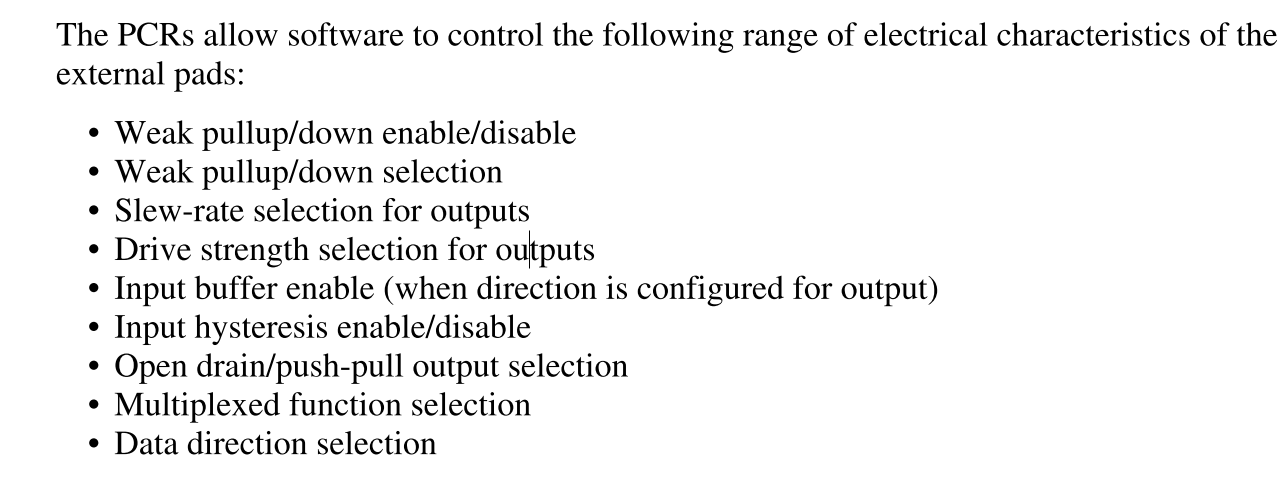 The PCRs allow software to control the following range of electrical characteristics of the external pads:

• Weak pullup/down enable/disable
• Weak pullup/down selection
• Slew-rate selection for outputs
• Drive strength selection for outputs
• Input buffer enable (when direction is configured for output)
• Input hysteresis enable/disable
• Open drain/push-pull output selection
• Multiplexed function selection
• Data direction selection